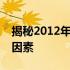 揭秘2012年
因素